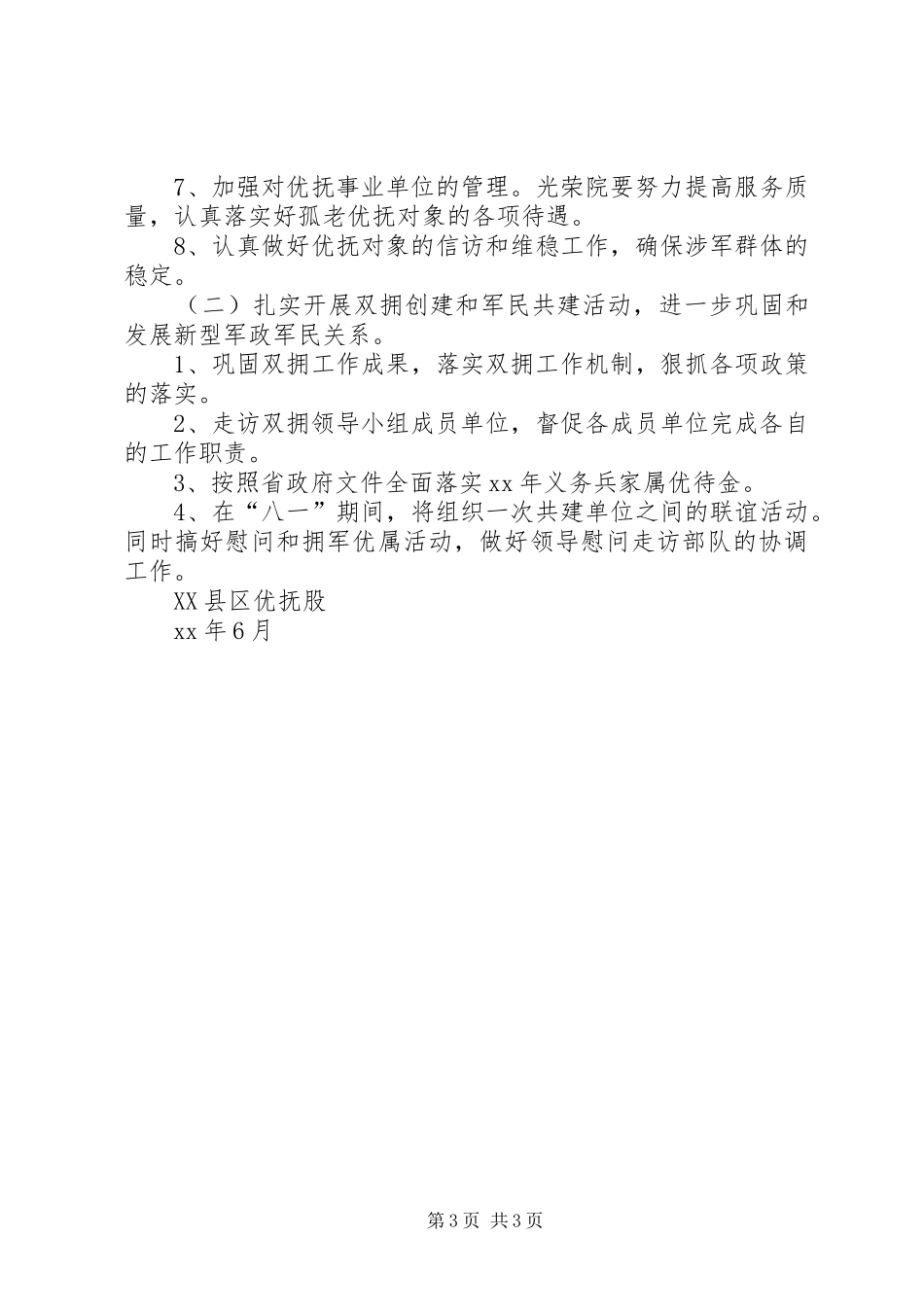 7、加强对优抚事业单位的管理。光荣院要努力提高服务质量，认真落实好孤老优抚对象的各项待遇。

8、认真做好优抚对象的信访和维稳工作，确保涉军群体的稳定。

（二）扎实开展双拥创建和军民共建活动，进一步巩固和发展新型军政军民关系。

1、巩固双拥工作成果，落实双拥工作机制，狠抓各项政策的落实。

2、走访双拥领导小组成员单位，督促各成员单位完成各自的工作职责。

3、按照省政府文件全面落实xx年义务兵家属优待金。

4、在“八一”期间，将组织一次共建单位之间的联谊活动。同时搞好慰问和拥军优属活动，做好领导慰问走访部队的协调工作。

XX县区优抚股

xx年6月

第3页 共3页